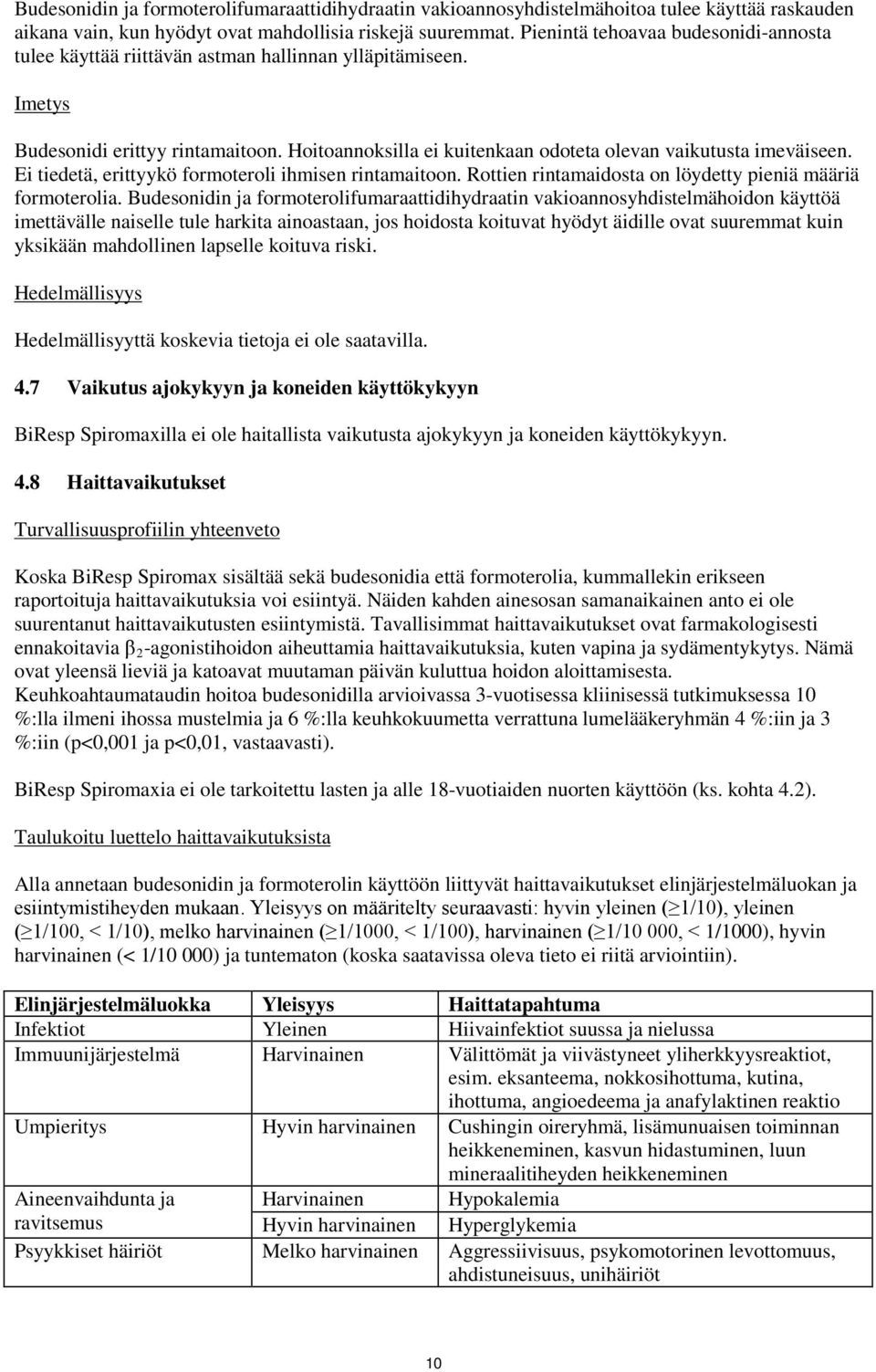 Budesonidin ja formoterolifumaraattidihydraatin vakioannosyhdistelmähoitoa tulee käyttää raskauden aikana vain, kun hyödyt ovat mahdollisia riskejä suuremmat. Pienintä tehoavaa budesonidi-annosta tulee käyttää riittävän astman hallinnan ylläpitämiseen.

Imetys

Budesonidi erittyy rintamaitoon. Hoitoannoksilla ei kuitenkaan odoteta olevan vaikutusta imeväiseen. Ei tiedetä, erittyykö formoteroli ihmisen rintamaitoon. Rottien rintamaidosta on löydetty pieniä määriä formoterolia. Budesonidin ja formoterolifumaraattidihydraatin vakioannosyhdistelmähoidon käyttöä imettävälle naiselle tule harkita ainoastaan, jos hoidosta koituvat hyödyt äidille ovat suuremmat kuin yksikään mahdollinen lapselle koituva riski.

Hedelmällisyys

Hedelmällisyyttä koskevia tietoja ei ole saatavilla.

4.7 Vaikutus ajokykyyn ja koneiden käyttökykyyn

BiResp Spiromaxilla ei ole haitallista vaikutusta ajokykyyn ja koneiden käyttökykyyn.

4.8 Haittavaikutukset

Turvallisuusprofiilin yhteenveto

Koska BiResp Spiromax sisältää sekä budesonidia että formoterolia, kummallekin erikseen raportoituja haittavaikutuksia voi esiintyä. Näiden kahden ainesosan samanaikainen anto ei ole suurentanut haittavaikutusten esiintymistä. Tavallisimmat haittavaikutukset ovat farmakologisesti ennakoitavia $\beta_2$-agonistihoidon aiheuttamia haittavaikutuksia, kuten vapina ja sydämentykytys. Nämä ovat yleensä lieviä ja katoavat muutaman päivän kuluttua hoidon aloittamisesta.
Keuhkoahtaumataudin hoitoa budesonidilla arvioivassa 3-vuotisessa kliinisessä tutkimuksessa 10 %:lla ilmeni ihossa mustelmia ja 6 %:lla keuhkokuumetta verrattuna lumelääkeryhmän 4 %:iin ja 3 %:iin (p<0,001 ja p<0,01, vastaavasti).

BiResp Spiromaxia ei ole tarkoitettu lasten ja alle 18-vuotiaiden nuorten käyttöön (ks. kohta 4.2).

Taulukoitu luettelo haittavaikutuksista

Alla annetaan budesonidin ja formoterolin käyttöön liittyvät haittavaikutukset elinjärjestelmäluokan ja esiintymistiheyden mukaan. Yleisyys on määritelty seuraavasti: hyvin yleinen (≥1/10), yleinen (≥1/100, < 1/10), melko harvinainen (≥1/1000, < 1/100), harvinainen (≥1/10 000, < 1/1000), hyvin harvinainen (< 1/10 000) ja tuntematon (koska saatavissa oleva tieto ei riitä arviointiin).

| Elinjärjestelmäluokka | Yleisyys | Haittatapahtuma |
|---|---|---|
| Infektiot | Yleinen | Hiivainfektiot suussa ja nielussa |
| Immuunijärjestelmä | Harvinainen | Välittömät ja viivästyneet yliherkkyysreaktiot, esim. eksanteema, nokkosihottuma, kutina, ihottuma, angioedeema ja anafylaktinen reaktio |
| Umpieritys | Hyvin harvinainen | Cushingin oireryhmä, lisämunuaisen toiminnan heikkeneminen, kasvun hidastuminen, luun mineraalitiheyden heikkeneminen |
| Aineenvaihdunta ja ravitsemus | Harvinainen | Hypokalemia |
| | Hyvin harvinainen | Hyperglykemia |
| Psyykkiset häiriöt | Melko harvinainen | Aggressiivisuus, psykomotorinen levottomuus, ahdistuneisuus, unihäiriöt |

10